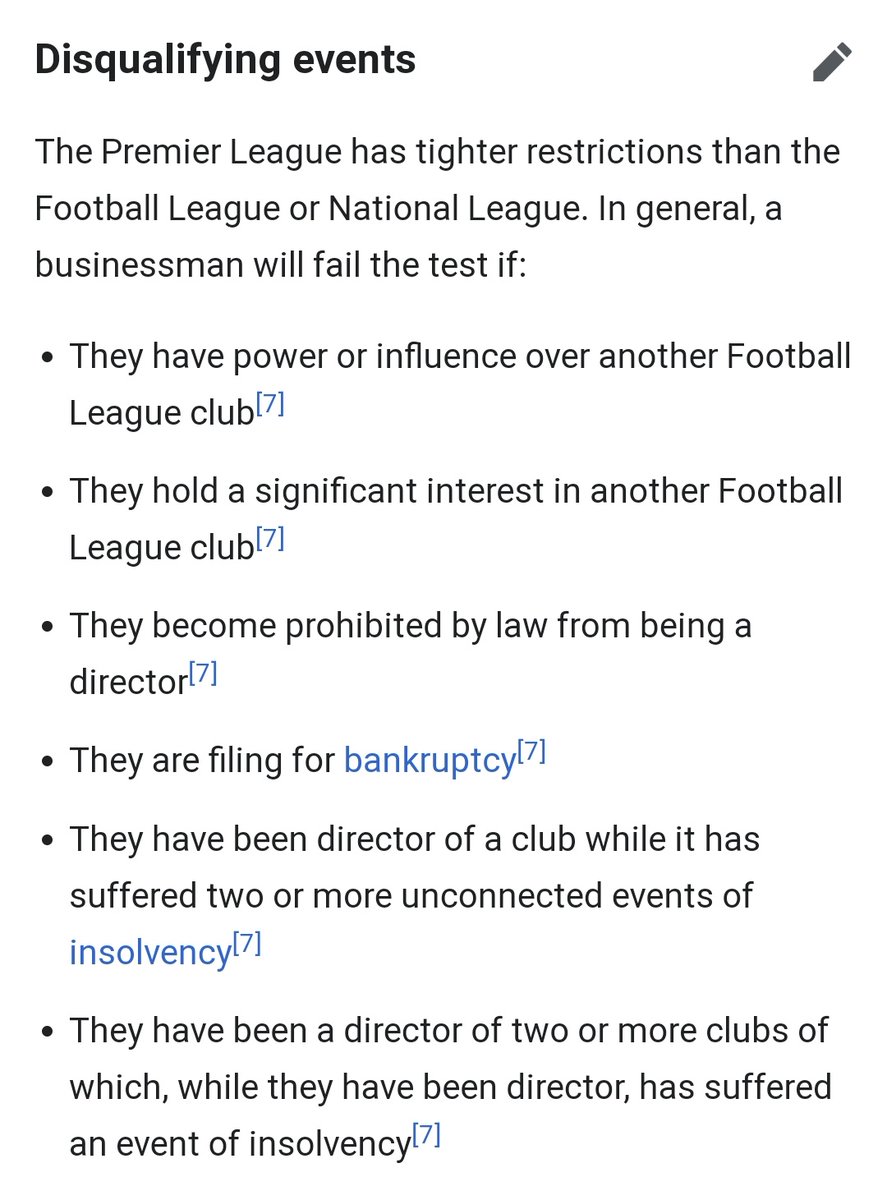 Disqualifying events

The Premier League has tighter restrictions than the Football League or National League. In general, a businessman will fail the test if:

- They have power or influence over another Football League club[7]
- They hold a significant interest in another Football League club[7]
- They become prohibited by law from being a director[7]
- They are filing for bankruptcy[7]
- They have been director of a club while it has suffered two or more unconnected events of insolvency[7]
- They have been a director of two or more clubs of which, while they have been director, has suffered an event of insolvency[7]